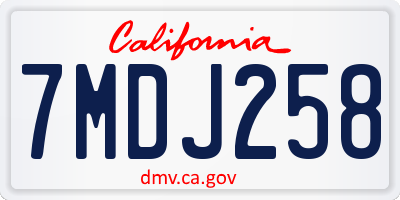 California

7MDJ258

dmv.ca.gov